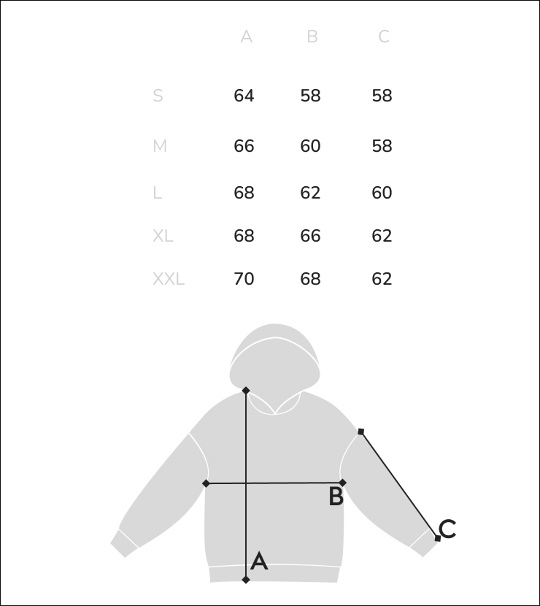 |  | A | B | C |
|---|---|---|---|
| S | 64 | 58 | 58 |
| M | 66 | 60 | 58 |
| L | 68 | 62 | 60 |
| XL | 68 | 66 | 62 |
| XXL | 70 | 68 | 62 |

B

C

A